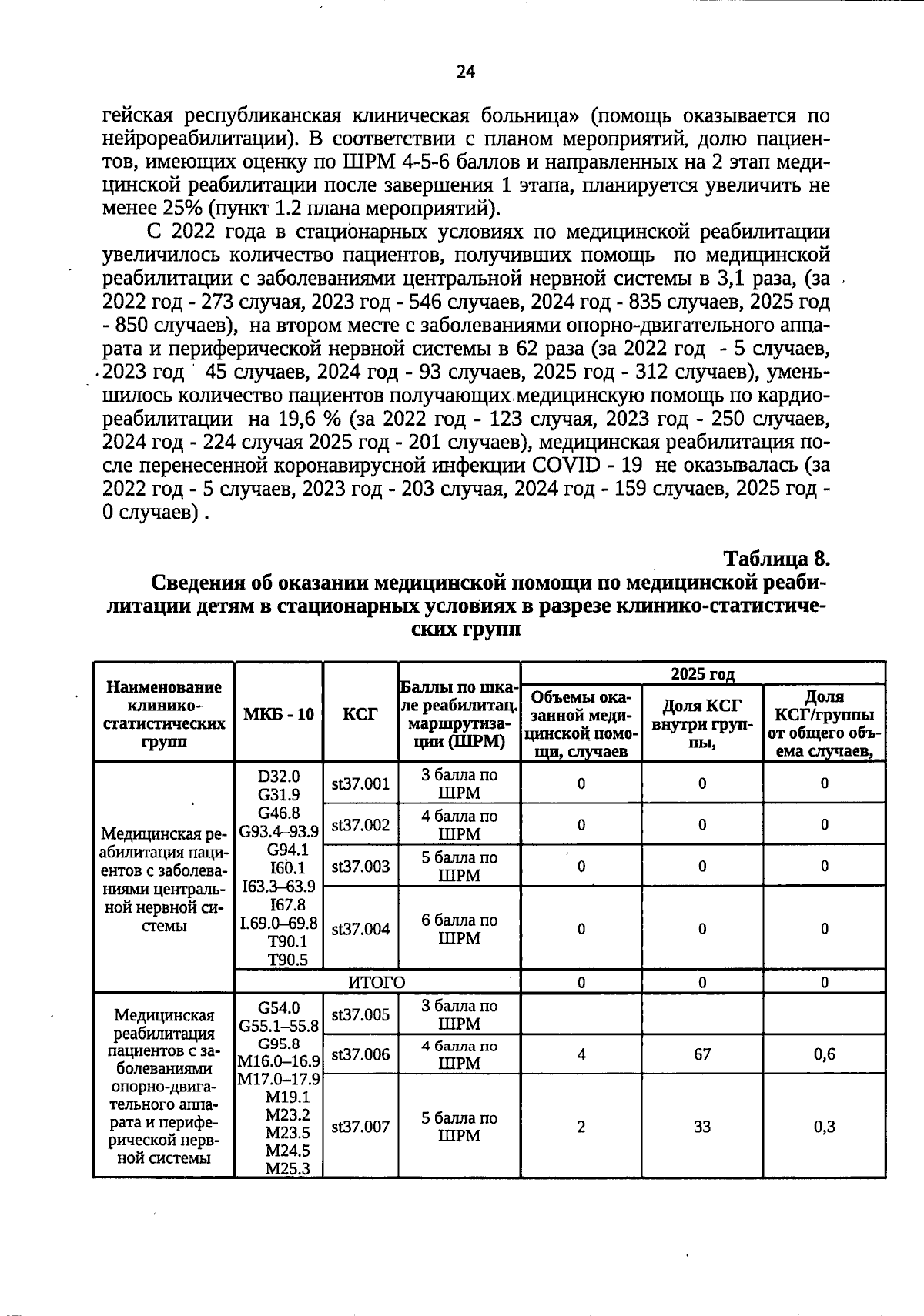 24

гейская республиканская клиническая больница» (помощь оказывается по нейрореабилитации). В соответствии с планом мероприятий, долю пациентов, имеющих оценку по ШРМ 4-5-6 баллов и направленных на 2 этап медицинской реабилитации после завершения 1 этапа, планируется увеличить не менее 25% (пункт 1.2 плана мероприятий).

С 2022 года в стационарных условиях по медицинской реабилитации увеличилось количество пациентов, получивших помощь по медицинской реабилитации с заболеваниями центральной нервной системы в 3,1 раза, (за 2022 год - 273 случая, 2023 год - 546 случаев, 2024 год - 835 случаев, 2025 год - 850 случаев), на втором месте с заболеваниями опорно-двигательного аппарата и периферической нервной системы в 62 раза (за 2022 год - 5 случаев, 2023 год 45 случаев, 2024 год - 93 случаев, 2025 год - 312 случаев), уменьшилось количество пациентов получающих медицинскую помощь по кардиореабилитации на 19,6 % (за 2022 год - 123 случая, 2023 год - 250 случаев, 2024 год - 224 случая 2025 год - 201 случаев), медицинская реабилитация после перенесенной коронавирусной инфекции COVID - 19 не оказывалась (за 2022 год - 5 случаев, 2023 год - 203 случая, 2024 год - 159 случаев, 2025 год - 0 случаев) .

Таблица 8.

Сведения об оказании медицинской помощи по медицинской реабилитации детям в стационарных условиях в разрезе клинико-статистических групп

| Наименование клинико-статистических групп | МКБ - 10 | КСГ | Баллы по шкале реабилитац. маршрутизации (ШРМ) | 2025 год | | |
|---|---|---|---|---|---|---|
| | | | | Объемы оказанной медицинской помощи, случаев | Доля КСГ внутри группы, | Доля КСГ/группы от общего объема случаев, |
| Медицинская реабилитация пациентов с заболеваниями центральной нервной системы | D32.0 G31.9 G46.8 G93.4–93.9 G94.1 I60.1 I63.3–63.9 I67.8 I.69.0–69.8 T90.1 T90.5 | st37.001 | 3 балла по ШРМ | 0 | 0 | 0 |
| | | st37.002 | 4 балла по ШРМ | 0 | 0 | 0 |
| | | st37.003 | 5 балла по ШРМ | 0 | 0 | 0 |
| | | st37.004 | 6 балла по ШРМ | 0 | 0 | 0 |
| | ИТОГО | | | 0 | 0 | 0 |
| Медицинская реабилитация пациентов с заболеваниями опорно-двигательного аппарата и периферической нервной системы | G54.0 G55.1–55.8 G95.8 M16.0–16.9 M17.0–17.9 M19.1 M23.2 M23.5 M24.5 M25.3 | st37.005 | 3 балла по ШРМ | | | |
| | | st37.006 | 4 балла по ШРМ | 4 | 67 | 0,6 |
| | | st37.007 | 5 балла по ШРМ | 2 | 33 | 0,3 |